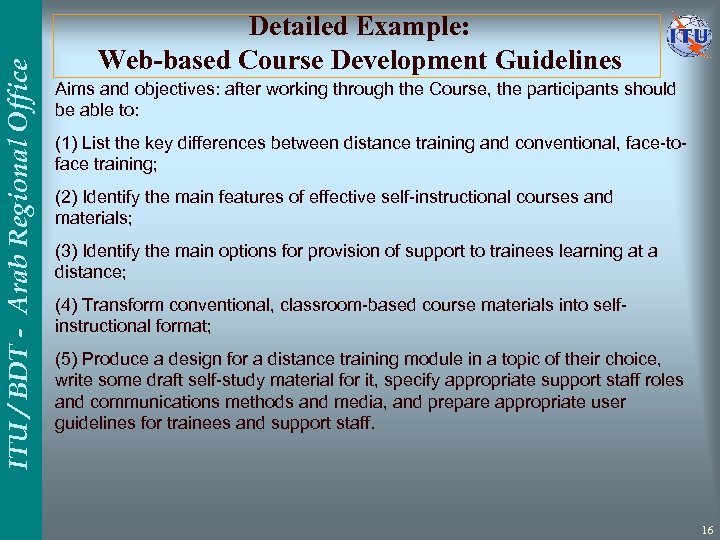 ITU / BDT - Arab Regional Office

Detailed Example:
Web-based Course Development Guidelines

ITU

Aims and objectives: after working through the Course, the participants should be able to:

(1) List the key differences between distance training and conventional, face-to-face training;

(2) Identify the main features of effective self-instructional courses and materials;

(3) Identify the main options for provision of support to trainees learning at a distance;

(4) Transform conventional, classroom-based course materials into self-instructional format;

(5) Produce a design for a distance training module in a topic of their choice, write some draft self-study material for it, specify appropriate support staff roles and communications methods and media, and prepare appropriate user guidelines for trainees and support staff.

16